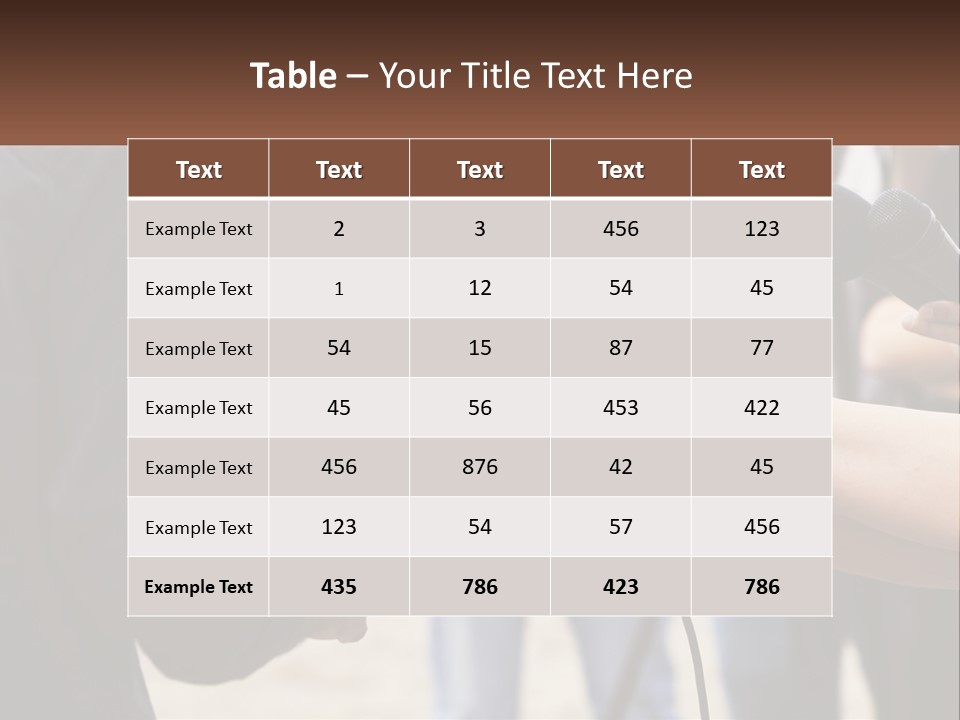 Table – Your Title Text Here

| Text | Text | Text | Text | Text |
|---|---|---|---|---|
| Example Text | 2 | 3 | 456 | 123 |
| Example Text | 1 | 12 | 54 | 45 |
| Example Text | 54 | 15 | 87 | 77 |
| Example Text | 45 | 56 | 453 | 422 |
| Example Text | 456 | 876 | 42 | 45 |
| Example Text | 123 | 54 | 57 | 456 |
| Example Text | 435 | 786 | 423 | 786 |